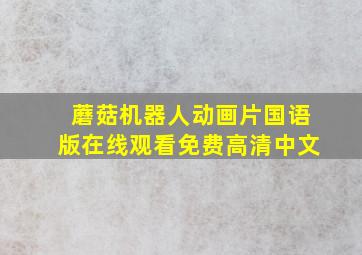 蘑菇机器人动画片国语版在线观看免费高清中文